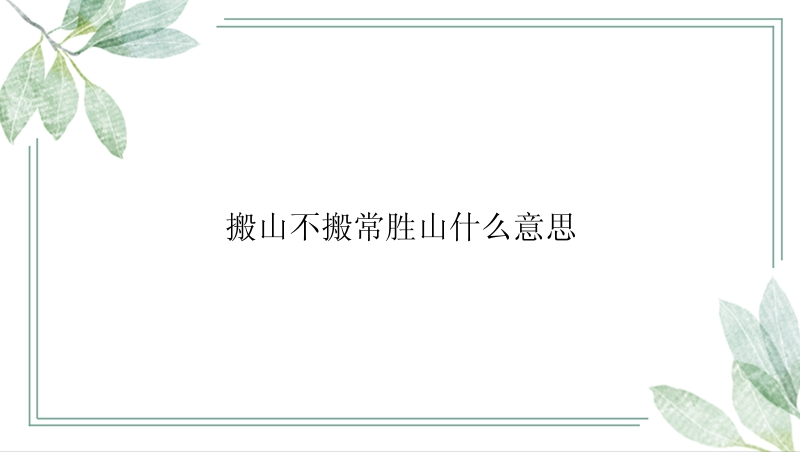 搬山不搬常胜山什么意思